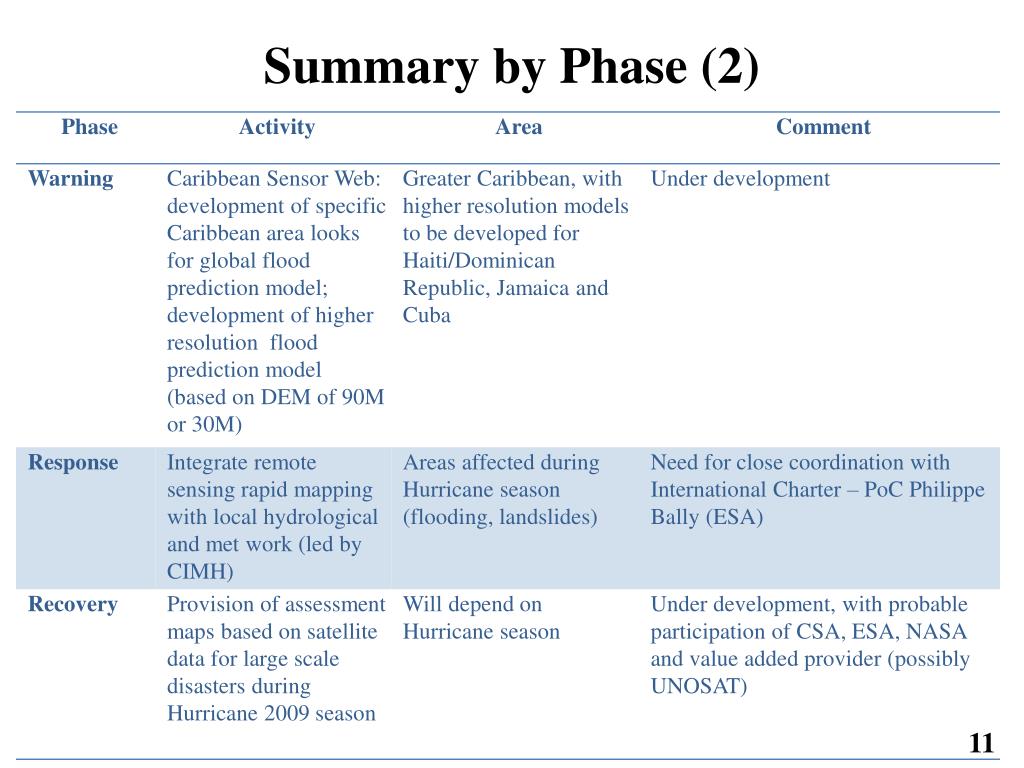 Summary by Phase (2)

| Phase | Activity | Area | Comment |
|---|---|---|---|
| Warning | Caribbean Sensor Web: development of specific Caribbean area looks for global flood prediction model; development of higher resolution flood prediction model (based on DEM of 90M or 30M) | Greater Caribbean, with higher resolution models to be developed for Haiti/Dominican Republic, Jamaica and Cuba | Under development |
| Response | Integrate remote sensing rapid mapping with local hydrological and met work (led by CIMH) | Areas affected during Hurricane season (flooding, landslides) | Need for close coordination with International Charter – PoC Philippe Bally (ESA) |
| Recovery | Provision of assessment maps based on satellite data for large scale disasters during Hurricane 2009 season | Will depend on Hurricane season | Under development, with probable participation of CSA, ESA, NASA and value added provider (possibly UNOSAT) |

11